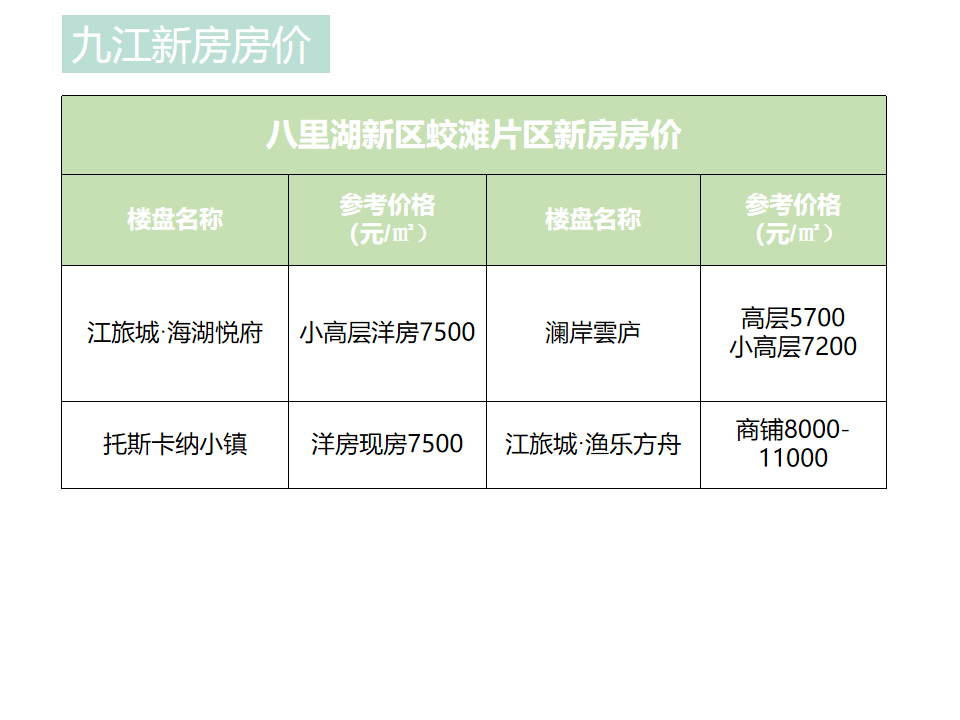 九江新房房价

| 八里湖新区蛟滩片区新房房价 | | | |
|---|---|---|---|
| 楼盘名称 | 参考价格（元/㎡） | 楼盘名称 | 参考价格（元/㎡） |
| 江旅城·海湖悦府 | 小高层洋房7500 | 澜岸雲庐 | 高层5700 小高层7200 |
| 托斯卡纳小镇 | 洋房现房7500 | 江旅城·渔乐方舟 | 商铺8000-11000 |